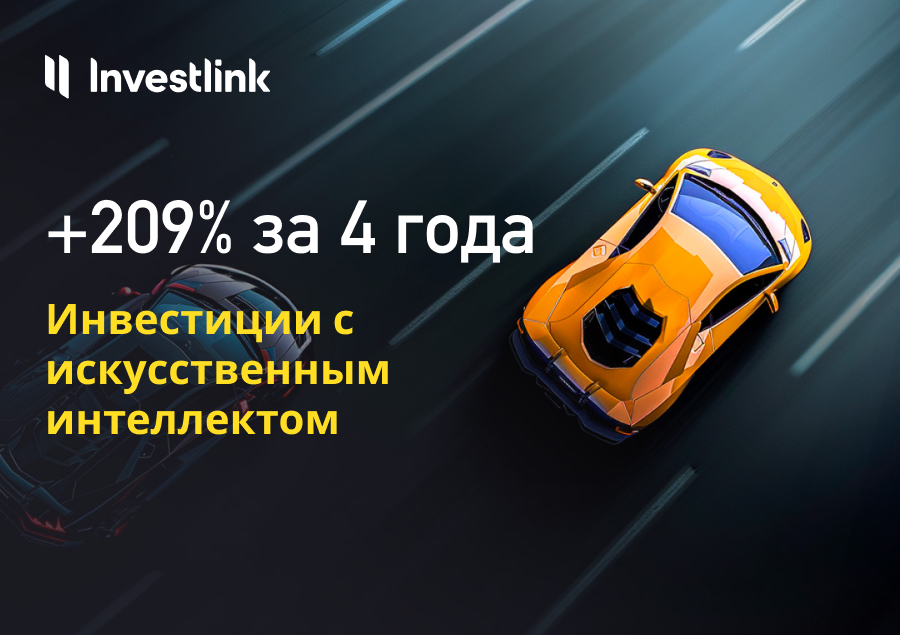 Investlink

+209% за 4 года

Инвестиции с искусственным интеллектом